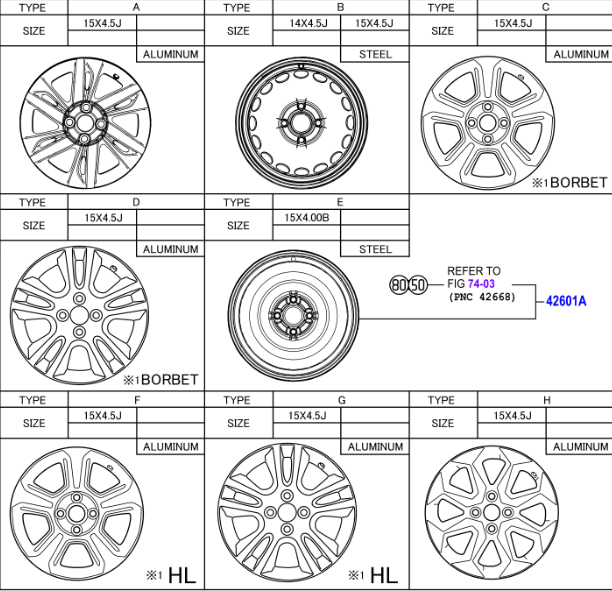 | TYPE | A | |
|---|---|---|
| SIZE | 15X4.5J | |
| | | ALUMINUM |

| TYPE | B | |
|---|---|---|
| SIZE | 14X4.5J | 15X4.5J |
| | | STEEL |

| TYPE | C | |
|---|---|---|
| SIZE | 15X4.5J | |
| | | ALUMINUM |

※1BORBET

| TYPE | D | |
|---|---|---|
| SIZE | 15X4.5J | |
| | | ALUMINUM |

※1BORBET

| TYPE | E | |
|---|---|---|
| SIZE | 15X4.00B | |
| | | STEEL |

80 50 REFER TO FIG 74-03 (PNC 42668)

42601A

| TYPE | F | |
|---|---|---|
| SIZE | 15X4.5J | |
| | | ALUMINUM |

※1 HL

| TYPE | G | |
|---|---|---|
| SIZE | 15X4.5J | |
| | | ALUMINUM |

※1 HL

| TYPE | H | |
|---|---|---|
| SIZE | 15X4.5J | |
| | | ALUMINUM |